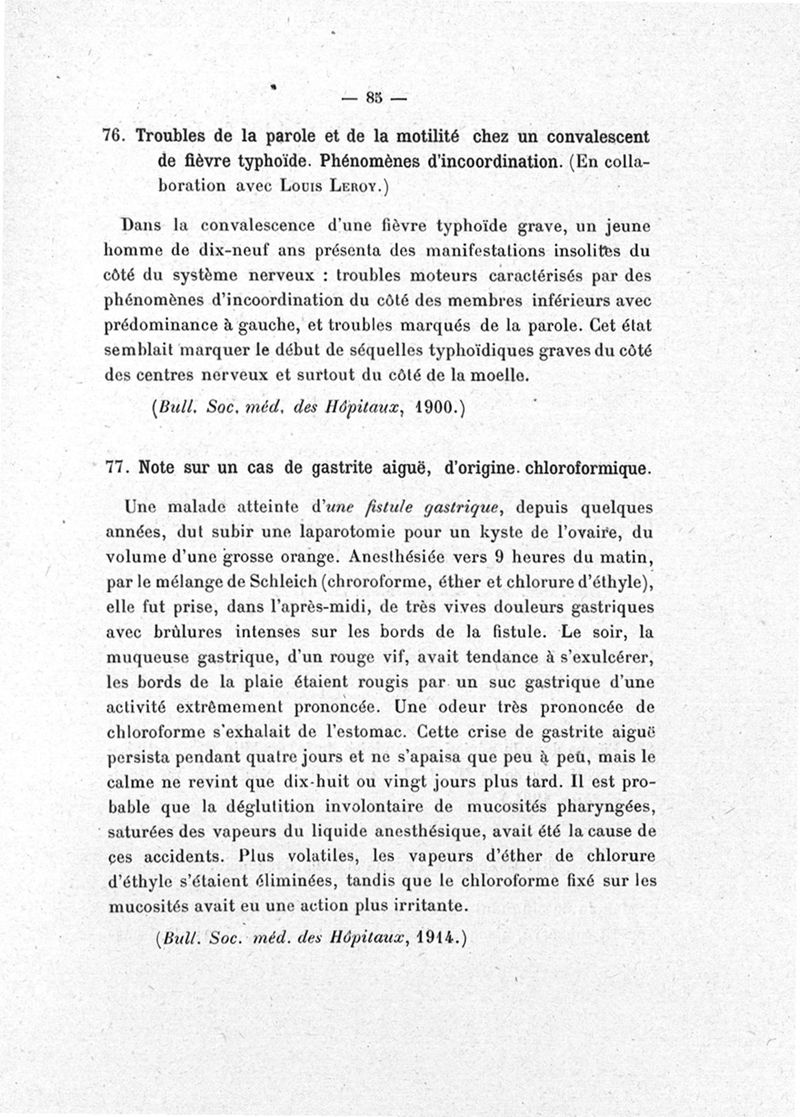 — 85 —

76. Troubles de la parole et de la motilité chez un convalescent de fièvre typhoïde. Phénomènes d'incoordination. (En collaboration avec Louis Leroy.)

Dans la convalescence d'une fièvre typhoïde grave, un jeune homme de dix-neuf ans présenta des manifestations insolites du côté du système nerveux : troubles moteurs caractérisés par des phénomènes d'incoordination du côté des membres inférieurs avec prédominance à gauche, et troubles marqués de la parole. Cet état semblait marquer le début de séquelles typhoïdiques graves du côté des centres nerveux et surtout du côté de la moelle.

(Bull. Soc. méd. des Hôpitaux, 1900.)

77. Note sur un cas de gastrite aiguë, d'origine chloroformique.

Une malade atteinte d'une fistule gastrique, depuis quelques années, dut subir une laparotomie pour un kyste de l'ovaire, du volume d'une grosse orange. Anesthésiée vers 9 heures du matin, par le mélange de Schleich (chroroforme, éther et chlorure d'éthyle), elle fut prise, dans l'après-midi, de très vives douleurs gastriques avec brûlures intenses sur les bords de la fistule. Le soir, la muqueuse gastrique, d'un rouge vif, avait tendance à s'exulcérer, les bords de la plaie étaient rougis par un suc gastrique d'une activité extrêmement prononcée. Une odeur très prononcée de chloroforme s'exhalait de l'estomac. Cette crise de gastrite aiguë persista pendant quatre jours et ne s'apaisa que peu à peu, mais le calme ne revint que dix-huit ou vingt jours plus tard. Il est probable que la déglutition involontaire de mucosités pharyngées, saturées des vapeurs du liquide anesthésique, avait été la cause de ces accidents. Plus volatiles, les vapeurs d'éther de chlorure d'éthyle s'étaient éliminées, tandis que le chloroforme fixé sur les mucosités avait eu une action plus irritante.

(Bull. Soc. méd. des Hôpitaux, 1914.)